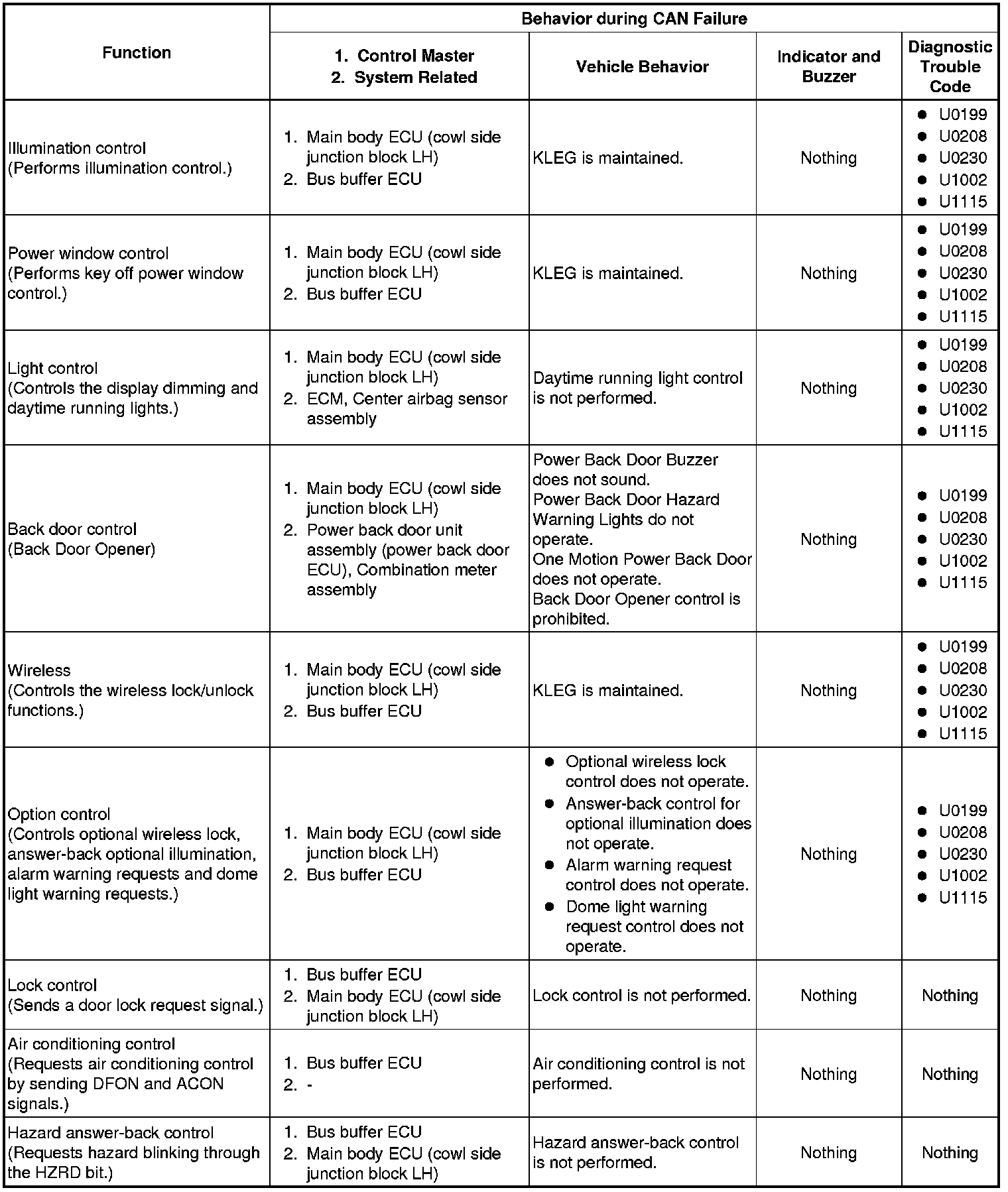 | Function | Behavior during CAN Failure | | | |
|---|---|---|---|---|
| | 1. Control Master 2. System Related | Vehicle Behavior | Indicator and Buzzer | Diagnostic Trouble Code |
| Illumination control (Performs illumination control.) | 1. Main body ECU (cowl side junction block LH) 2. Bus buffer ECU | KLEG is maintained. | Nothing | ● U0199 ● U0208 ● U0230 ● U1002 ● U1115 |
| Power window control (Performs key off power window control.) | 1. Main body ECU (cowl side junction block LH) 2. Bus buffer ECU | KLEG is maintained. | Nothing | ● U0199 ● U0208 ● U0230 ● U1002 ● U1115 |
| Light control (Controls the display dimming and daytime running lights.) | 1. Main body ECU (cowl side junction block LH) 2. ECM, Center airbag sensor assembly | Daytime running light control is not performed. | Nothing | ● U0199 ● U0208 ● U0230 ● U1002 ● U1115 |
| Back door control (Back Door Opener) | 1. Main body ECU (cowl side junction block LH) 2. Power back door unit assembly (power back door ECU), Combination meter assembly | Power Back Door Buzzer does not sound. Power Back Door Hazard Warning Lights do not operate. One Motion Power Back Door does not operate. Back Door Opener control is prohibited. | Nothing | ● U0199 ● U0208 ● U0230 ● U1002 ● U1115 |
| Wireless (Controls the wireless lock/unlock functions.) | 1. Main body ECU (cowl side junction block LH) 2. Bus buffer ECU | KLEG is maintained. | Nothing | ● U0199 ● U0208 ● U0230 ● U1002 ● U1115 |
| Option control (Controls optional wireless lock, answer-back optional illumination, alarm warning requests and dome light warning requests.) | 1. Main body ECU (cowl side junction block LH) 2. Bus buffer ECU | ● Optional wireless lock control does not operate. ● Answer-back control for optional illumination does not operate. ● Alarm warning request control does not operate. ● Dome light warning request control does not operate. | Nothing | ● U0199 ● U0208 ● U0230 ● U1002 ● U1115 |
| Lock control (Sends a door lock request signal.) | 1. Bus buffer ECU 2. Main body ECU (cowl side junction block LH) | Lock control is not performed. | Nothing | Nothing |
| Air conditioning control (Requests air conditioning control by sending DFON and ACON signals.) | 1. Bus buffer ECU 2. - | Air conditioning control is not performed. | Nothing | Nothing |
| Hazard answer-back control (Requests hazard blinking through the HZRD bit.) | 1. Bus buffer ECU 2. Main body ECU (cowl side junction block LH) | Hazard answer-back control is not performed. | Nothing | Nothing |